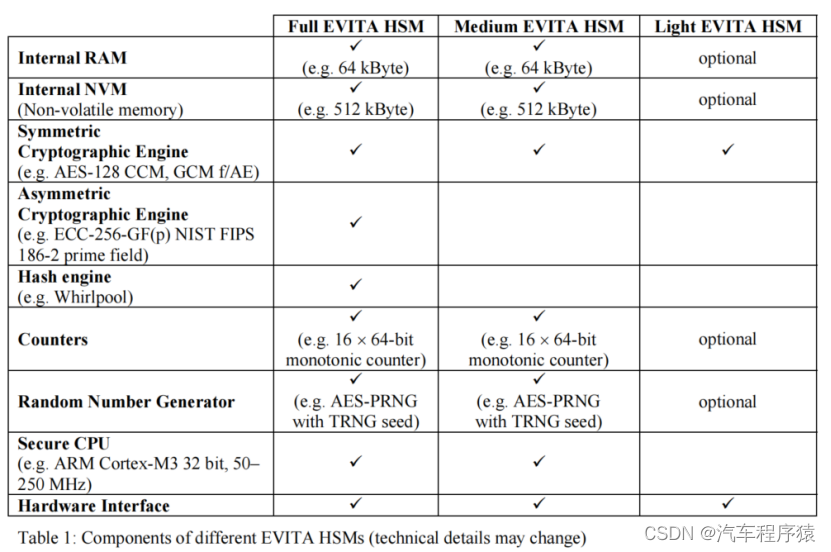 | | Full EVITA HSM | Medium EVITA HSM | Light EVITA HSM |
|---|---|---|---|
| **Internal RAM** | ✓ (e.g. 64 kByte) | ✓ (e.g. 64 kByte) | optional |
| **Internal NVM** (Non-volatile memory) | ✓ (e.g. 512 kByte) | ✓ (e.g. 512 kByte) | optional |
| **Symmetric Cryptographic Engine** (e.g. AES-128 CCM, GCM f/AE) | ✓ | ✓ | ✓ |
| **Asymmetric Cryptographic Engine** (e.g. ECC-256-GF(p) NIST FIPS 186-2 prime field) | ✓ | | |
| **Hash engine** (e.g. Whirlpool) | ✓ | | |
| **Counters** | ✓ (e.g. 16 × 64-bit monotonic counter) | ✓ (e.g. 16 × 64-bit monotonic counter) | optional |
| **Random Number Generator** | ✓ (e.g. AES-PRNG with TRNG seed) | ✓ (e.g. AES-PRNG with TRNG seed) | optional |
| **Secure CPU** (e.g. ARM Cortex-M3 32 bit, 50–250 MHz) | ✓ | ✓ | |
| **Hardware Interface** | ✓ | ✓ | ✓ |

Table 1: Components of different EVITA HSMs (technical details may change)

CSDN @汽车程序猿